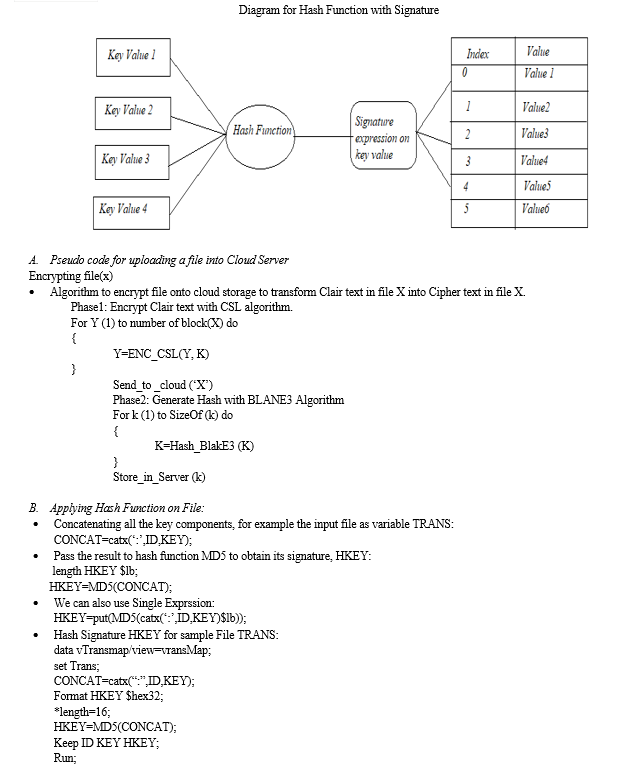 Diagram for Hash Function with Signature

Key Value 1

Key Value 2

Key Value 3

Key Value 4

Hash Function

Signature expression on key value

| Index | Value |
|---|---|
| 0 | Value 1 |
| 1 | Value2 |
| 2 | Value3 |
| 3 | Value4 |
| 4 | Value5 |
| 5 | Value6 |

A. Pseudo code for uploading a file into Cloud Server
Encrypting file(x)
• Algorithm to encrypt file onto cloud storage to transform Clair text in file X into Cipher text in file X.
Phase1: Encrypt Clair text with CSL algorithm.
For Y (1) to number of block(X) do
{
Y=ENC_CSL(Y, K)
}
Send_to _cloud ('X')
Phase2: Generate Hash with BLANE3 Algorithm
For k (1) to SizeOf (k) do
{
K=Hash_BlakE3 (K)
}
Store_in_Server (k)

B. Applying Hash Function on File:
• Concatenating all the key components, for example the input file as variable TRANS:
CONCAT=catx(':',ID,KEY);
• Pass the result to hash function MD5 to obtain its signature, HKEY:
length HKEY $lb;
HKEY=MD5(CONCAT);
• We can also use Single Exprssion:
HKEY=put(MD5(catx(':',ID,KEY)$lb));
• Hash Signature HKEY for sample File TRANS:
data vTransmap/view=vransMap;
set Trans;
CONCAT=catx(":",ID,KEY);
Format HKEY $hex32;
*length=16;
HKEY=MD5(CONCAT);
Keep ID KEY HKEY;
Run;